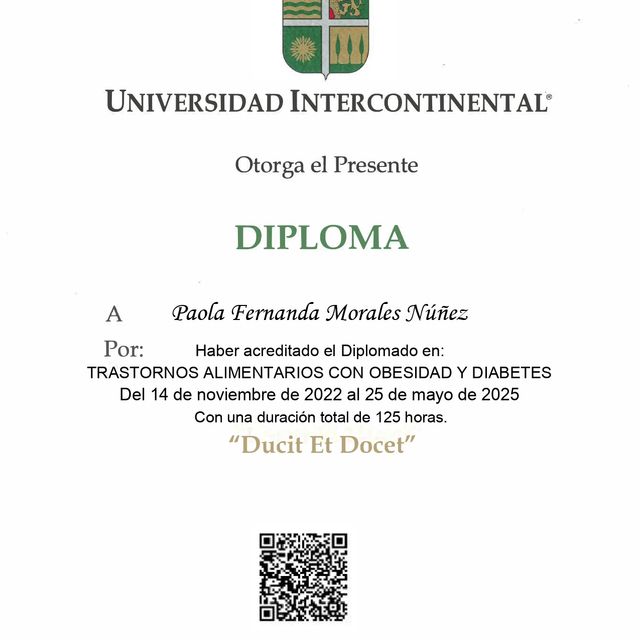 UNIVERSIDAD INTERCONTINENTAL®

Otorga el Presente

DIPLOMA

A Paola Fernanda Morales Núñez

Por: Haber acreditado el Diplomado en:
TRASTORNOS ALIMENTARIOS CON OBESIDAD Y DIABETES
Del 14 de noviembre de 2022 al 25 de mayo de 2025
Con una duración total de 125 horas.

"Ducit Et Docet"